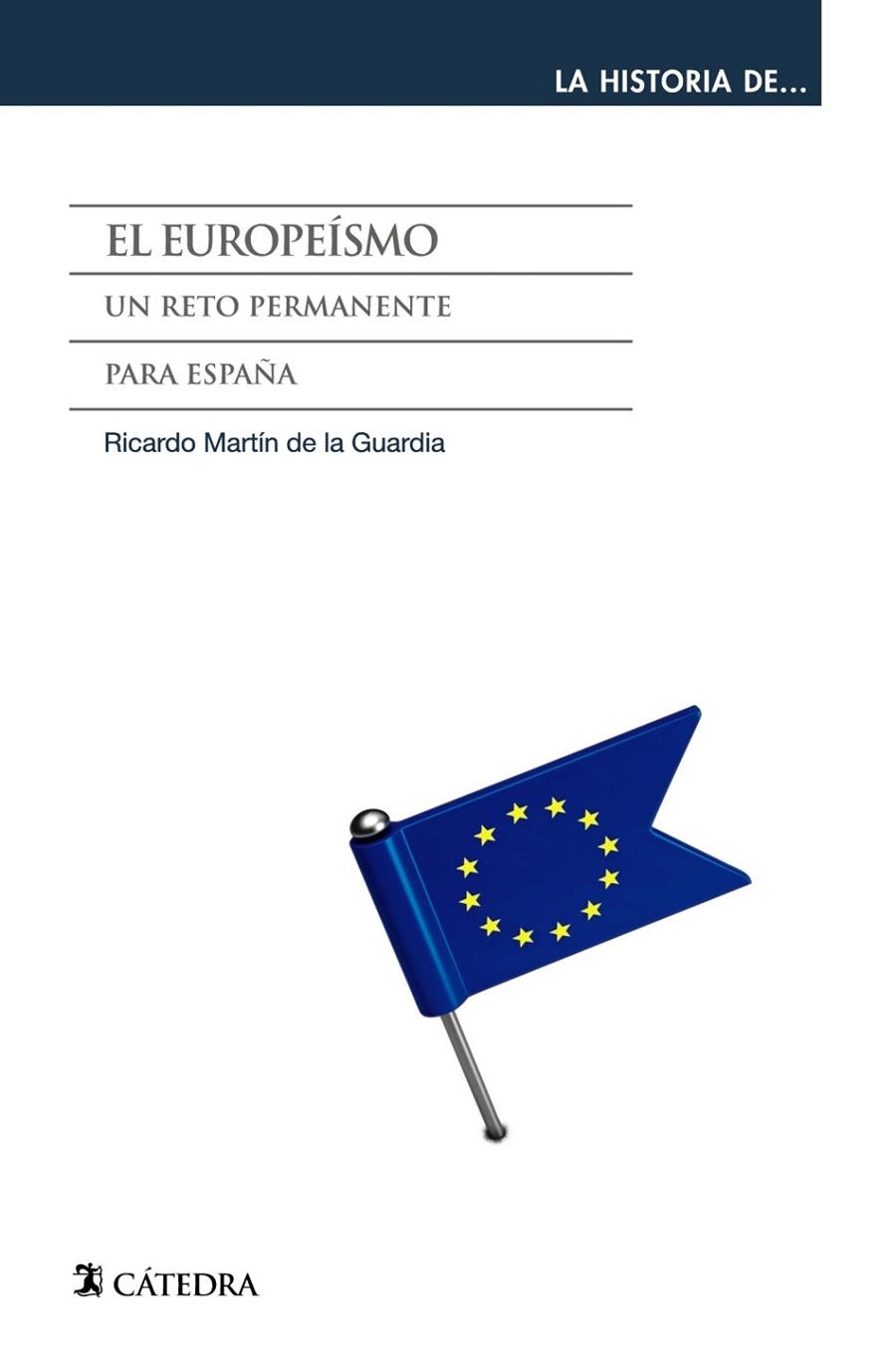 LA HISTORIA DE...

EL EUROPEÍSMO

UN RETO PERMANENTE

PARA ESPAÑA

Ricardo Martín de la Guardia

CÁTEDRA